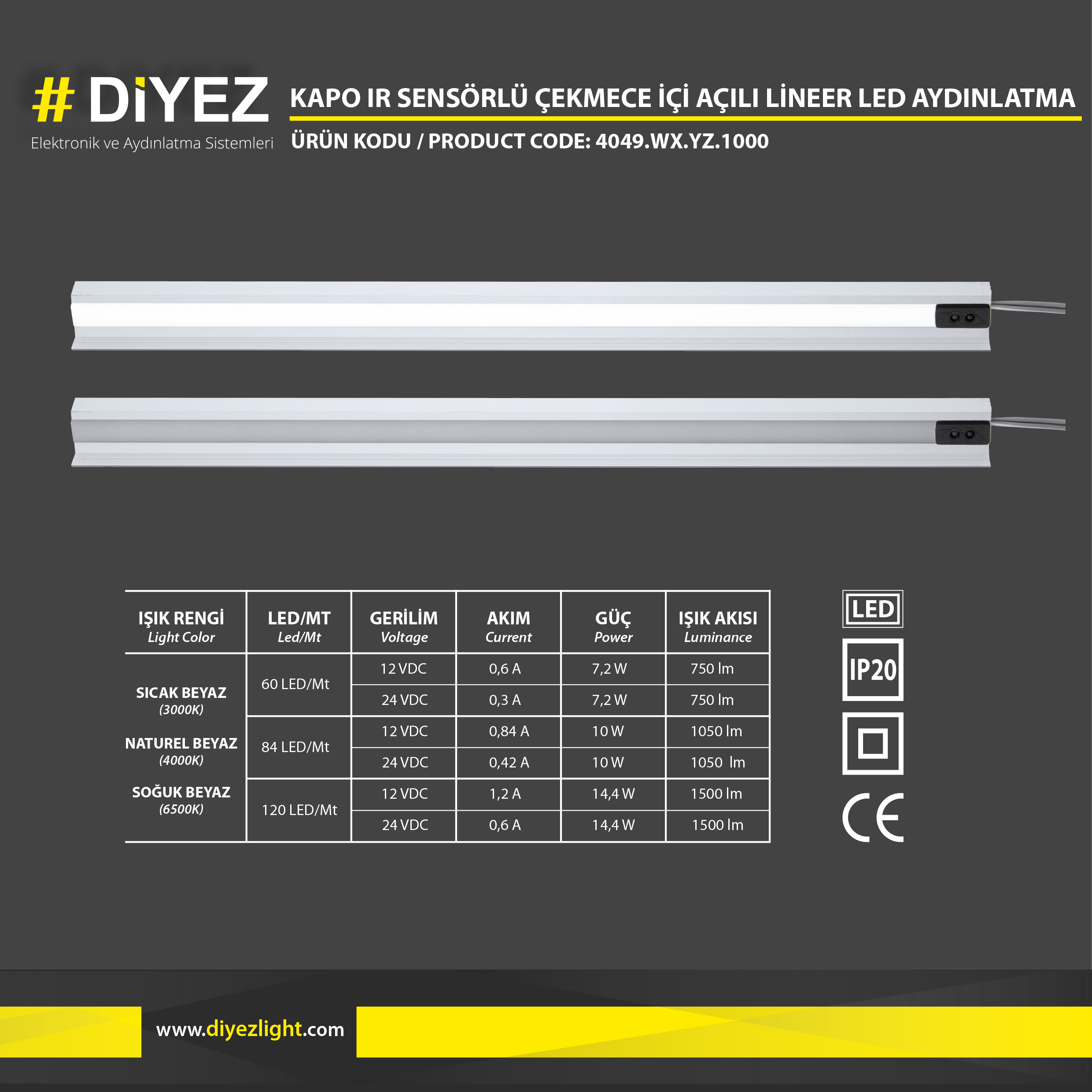 # DİYEZ
Elektronik ve Aydınlatma Sistemleri

KAPO IR SENSÖRLÜ ÇEKMECE İÇİ AÇILI LİNEER LED AYDINLATMA

ÜRÜN KODU / PRODUCT CODE: 4049.WX.YZ.1000

| IŞIK RENGİ Light Color | LED/MT Led/Mt | GERİLİM Voltage | AKIM Current | GÜÇ Power | IŞIK AKISI Luminance |
|---|---|---|---|---|---|
| SICAK BEYAZ (3000K) NATUREL BEYAZ (4000K) SOĞUK BEYAZ (6500K) | 60 LED/Mt | 12 VDC | 0,6 A | 7,2 W | 750 lm |
| | | 24 VDC | 0,3 A | 7,2 W | 750 lm |
| | 84 LED/Mt | 12 VDC | 0,84 A | 10 W | 1050 lm |
| | | 24 VDC | 0,42 A | 10 W | 1050 lm |
| | 120 LED/Mt | 12 VDC | 1,2 A | 14,4 W | 1500 lm |
| | | 24 VDC | 0,6 A | 14,4 W | 1500 lm |

LED
IP20
CE

www.diyezlight.com